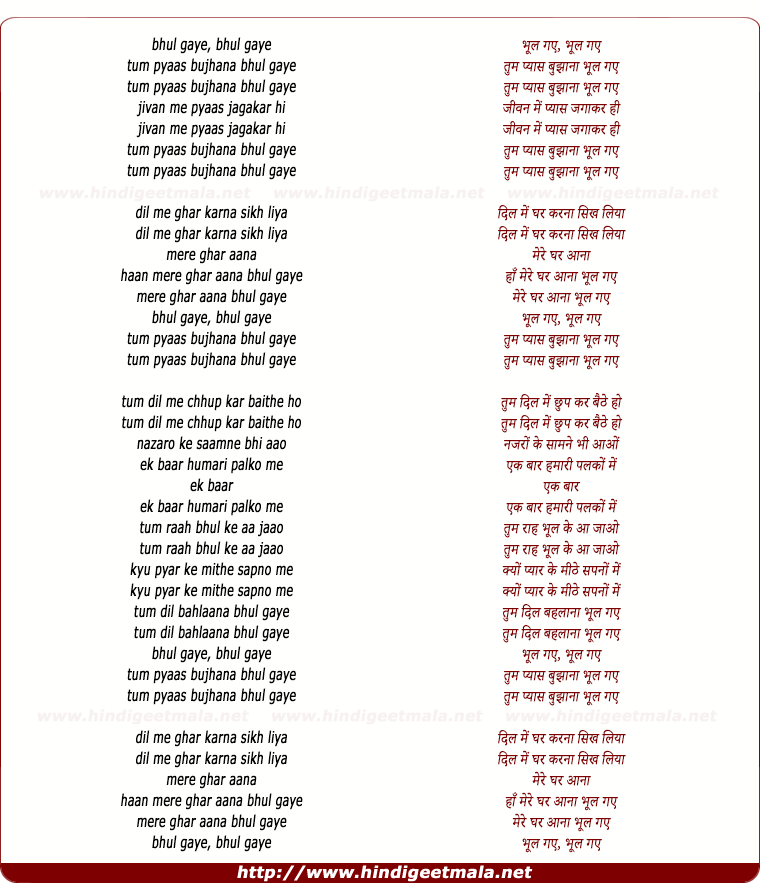 bhul gaye, bhul gaye
tum pyaas bujhana bhul gaye
tum pyaas bujhana bhul gaye
jivan me pyaas jagakar hi
jivan me pyaas jagakar hi
tum pyaas bujhana bhul gaye
tum pyaas bujhana bhul gaye

www.hindigeetmala.net www.hindigeetmala.net www.hindigeetmala.net

dil me ghar karna sikh liya
dil me ghar karna sikh liya
mere ghar aana
haan mere ghar aana bhul gaye
mere ghar aana bhul gaye
bhul gaye, bhul gaye
tum pyaas bujhana bhul gaye
tum pyaas bujhana bhul gaye

tum dil me chhup kar baithe ho
tum dil me chhup kar baithe ho
nazaro ke saamne bhi aao
ek baar humari palko me
ek baar
ek baar humari palko me
tum raah bhul ke aa jaao
tum raah bhul ke aa jaao
kyu pyar ke mithe sapno me
kyu pyar ke mithe sapno me
tum dil bahlaana bhul gaye
tum dil bahlaana bhul gaye
bhul gaye, bhul gaye
tum pyaas bujhana bhul gaye
tum pyaas bujhana bhul gaye

www.hindigeetmala.net www.hindigeetmala.net www.hindigeetmala.net

dil me ghar karna sikh liya
dil me ghar karna sikh liya
mere ghar aana
haan mere ghar aana bhul gaye
mere ghar aana bhul gaye
bhul gaye, bhul gaye

भूल गए, भूल गए
तुम प्यास बुझाना भूल गए
तुम प्यास बुझाना भूल गए
जीवन में प्यास जगाकर ही
जीवन में प्यास जगाकर ही
तुम प्यास बुझाना भूल गए
तुम प्यास बुझाना भूल गए

दिल में घर करना सिख लिया
दिल में घर करना सिख लिया
मेरे घर आना
हाँ मेरे घर आना भूल गए
मेरे घर आना भूल गए
भूल गए, भूल गए
तुम प्यास बुझाना भूल गए
तुम प्यास बुझाना भूल गए

तुम दिल में छुप कर बैठे हो
तुम दिल में छुप कर बैठे हो
नजरों के सामने भी आओं
एक बार हमारी पलकों में
एक बार
एक बार हमारी पलकों में
तुम राह भूल के आ जाओ
तुम राह भूल के आ जाओ
क्यों प्यार के मीठे सपनों में
क्यों प्यार के मीठे सपनों में
तुम दिल बहलाना भूल गए
तुम दिल बहलाना भूल गए
भूल गए, भूल गए
तुम प्यास बुझाना भूल गए
तुम प्यास बुझाना भूल गए

दिल में घर करना सिख लिया
दिल में घर करना सिख लिया
मेरे घर आना
हाँ मेरे घर आना भूल गए
मेरे घर आना भूल गए
भूल गए, भूल गए

http://www.hindigeetmala.net